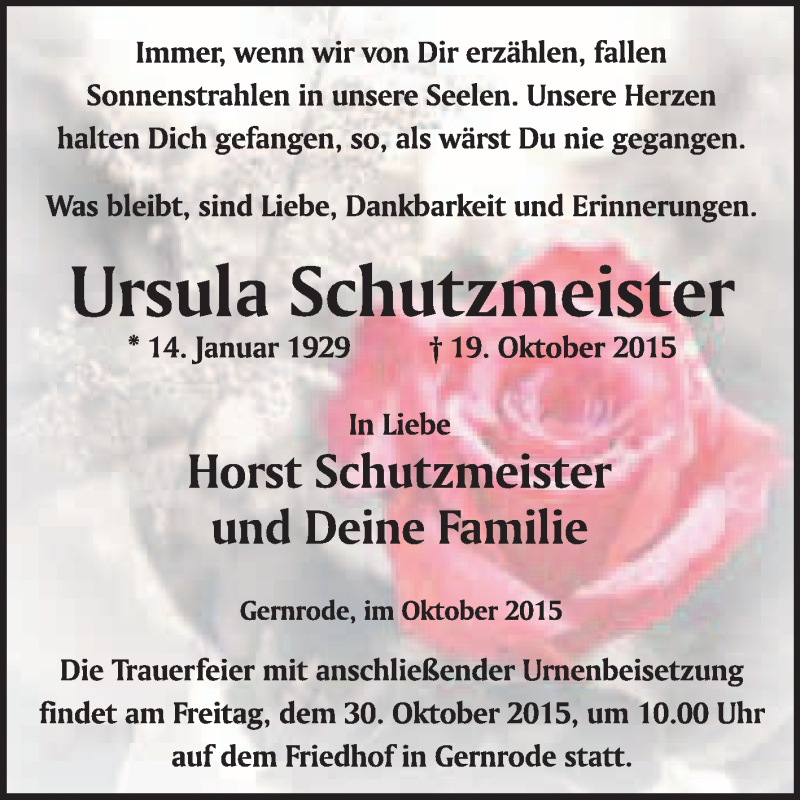 Immer, wenn wir von Dir erzählen, fallen Sonnenstrahlen in unsere Seelen. Unsere Herzen halten Dich gefangen, so, als wärst Du nie gegangen.

Was bleibt, sind Liebe, Dankbarkeit und Erinnerungen.

Ursula Schutzmeister

* 14. Januar 1929 † 19. Oktober 2015

In Liebe

Horst Schutzmeister
und Deine Familie

Gernrode, im Oktober 2015

Die Trauerfeier mit anschließender Urnenbeisetzung findet am Freitag, dem 30. Oktober 2015, um 10.00 Uhr auf dem Friedhof in Gernrode statt.